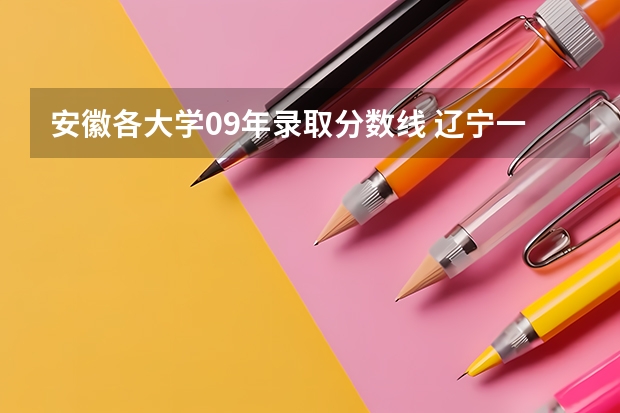 安徽各大学09年录取分数线 辽宁一